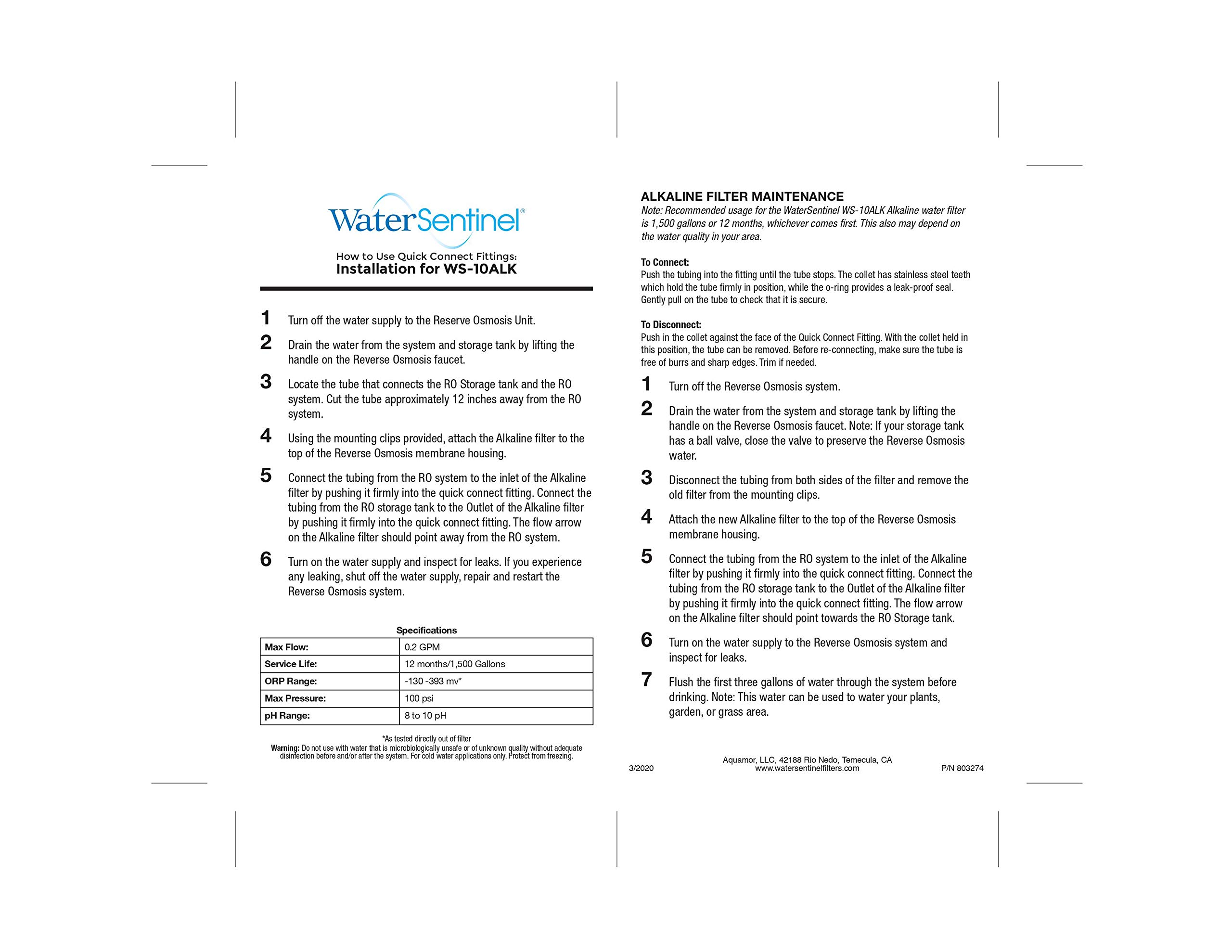 WaterSentinel®

How to Use Quick Connect Fittings:
Installation for WS-10ALK

1 Turn off the water supply to the Reserve Osmosis Unit.

2 Drain the water from the system and storage tank by lifting the handle on the Reverse Osmosis faucet.

3 Locate the tube that connects the RO Storage tank and the RO system. Cut the tube approximately 12 inches away from the RO system.

4 Using the mounting clips provided, attach the Alkaline filter to the top of the Reverse Osmosis membrane housing.

5 Connect the tubing from the RO system to the inlet of the Alkaline filter by pushing it firmly into the quick connect fitting. Connect the tubing from the RO storage tank to the Outlet of the Alkaline filter by pushing it firmly into the quick connect fitting. The flow arrow on the Alkaline filter should point away from the RO system.

6 Turn on the water supply and inspect for leaks. If you experience any leaking, shut off the water supply, repair and restart the Reverse Osmosis system.

Specifications

| Max Flow: | 0.2 GPM |
|---|---|
| Service Life: | 12 months/1,500 Gallons |
| ORP Range: | -130 -393 mv* |
| Max Pressure: | 100 psi |
| pH Range: | 8 to 10 pH |

*As tested directly out of filter
Warning: Do not use with water that is microbiologically unsafe or of unknown quality without adequate disinfection before and/or after the system. For cold water applications only. Protect from freezing.

ALKALINE FILTER MAINTENANCE
Note: Recommended usage for the WaterSentinel WS-10ALK Alkaline water filter is 1,500 gallons or 12 months, whichever comes first. This also may depend on the water quality in your area.

To Connect:
Push the tubing into the fitting until the tube stops. The collet has stainless steel teeth which hold the tube firmly in position, while the o-ring provides a leak-proof seal. Gently pull on the tube to check that it is secure.

To Disconnect:
Push in the collet against the face of the Quick Connect Fitting. With the collet held in this position, the tube can be removed. Before re-connecting, make sure the tube is free of burrs and sharp edges. Trim if needed.

1 Turn off the Reverse Osmosis system.

2 Drain the water from the system and storage tank by lifting the handle on the Reverse Osmosis faucet. Note: If your storage tank has a ball valve, close the valve to preserve the Reverse Osmosis water.

3 Disconnect the tubing from both sides of the filter and remove the old filter from the mounting clips.

4 Attach the new Alkaline filter to the top of the Reverse Osmosis membrane housing.

5 Connect the tubing from the RO system to the inlet of the Alkaline filter by pushing it firmly into the quick connect fitting. Connect the tubing from the RO storage tank to the Outlet of the Alkaline filter by pushing it firmly into the quick connect fitting. The flow arrow on the Alkaline filter should point towards the RO Storage tank.

6 Turn on the water supply to the Reverse Osmosis system and inspect for leaks.

7 Flush the first three gallons of water through the system before drinking. Note: This water can be used to water your plants, garden, or grass area.

3/2020
Aquamor, LLC, 42188 Rio Nedo, Temecula, CA
www.watersentinelfilters.com
P/N 803274